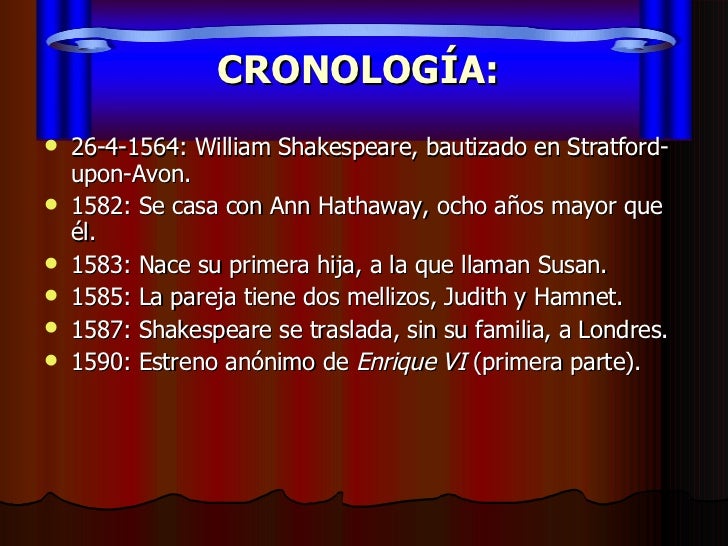 CRONOLOGÍA:

• 26-4-1564: William Shakespeare, bautizado en Stratford-upon-Avon.
• 1582: Se casa con Ann Hathaway, ocho años mayor que él.
• 1583: Nace su primera hija, a la que llaman Susan.
• 1585: La pareja tiene dos mellizos, Judith y Hamnet.
• 1587: Shakespeare se traslada, sin su familia, a Londres.
• 1590: Estreno anónimo de Enrique VI (primera parte).